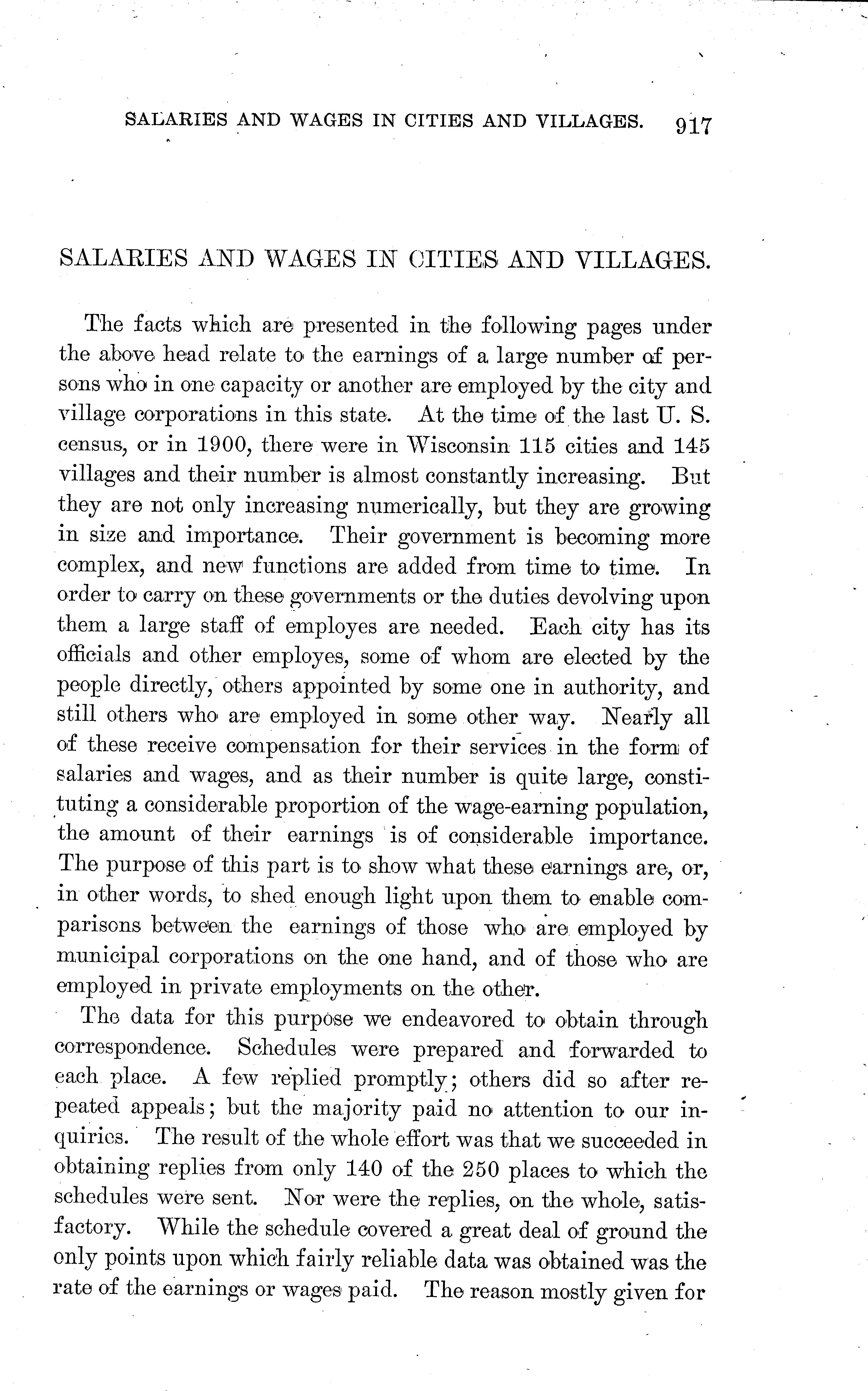 SALARIES AND WAGES IN CITIES AND VILLAGES. 917

SALARIES AND WAGES IN CITIES AND VILLAGES.

The facts which are presented in the following pages under the above head relate to the earnings of a large number of persons who in one capacity or another are employed by the city and village corporations in this state. At the time of the last U. S. census, or in 1900, there were in Wisconsin 115 cities and 145 villages and their number is almost constantly increasing. But they are not only increasing numerically, but they are growing in size and importance. Their government is becoming more complex, and new functions are added from time to time. In order to carry on these governments or the duties devolving upon them a large staff of employes are needed. Each city has its officials and other employes, some of whom are elected by the people directly, others appointed by some one in authority, and still others who are employed in some other way. Nearly all of these receive compensation for their services in the form of salaries and wages, and as their number is quite large, constituting a considerable proportion of the wage-earning population, the amount of their earnings is of considerable importance. The purpose of this part is to show what these earnings are, or, in other words, to shed enough light upon them to enable comparisons between the earnings of those who are employed by municipal corporations on the one hand, and of those who are employed in private employments on the other.

The data for this purpose we endeavored to obtain through correspondence. Schedules were prepared and forwarded to each place. A few replied promptly; others did so after repeated appeals; but the majority paid no attention to our inquiries. The result of the whole effort was that we succeeded in obtaining replies from only 140 of the 250 places to which the schedules were sent. Nor were the replies, on the whole, satisfactory. While the schedule covered a great deal of ground the only points upon which fairly reliable data was obtained was the rate of the earnings or wages paid. The reason mostly given for